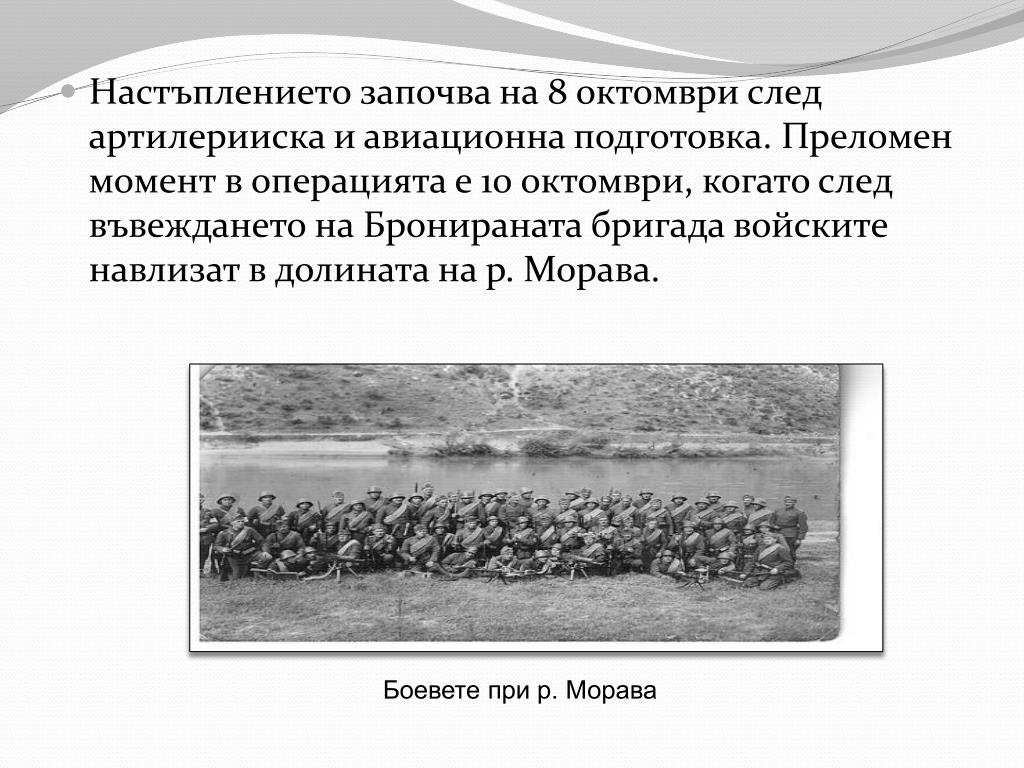 Настъплението започва на 8 октомври след артилерииска и авиационна подготовка. Преломен момент в операцията е 10 октомври, когато след въвеждането на Бронираната бригада войските навлизат в долината на р. Морава.

Боевете при р. Морава